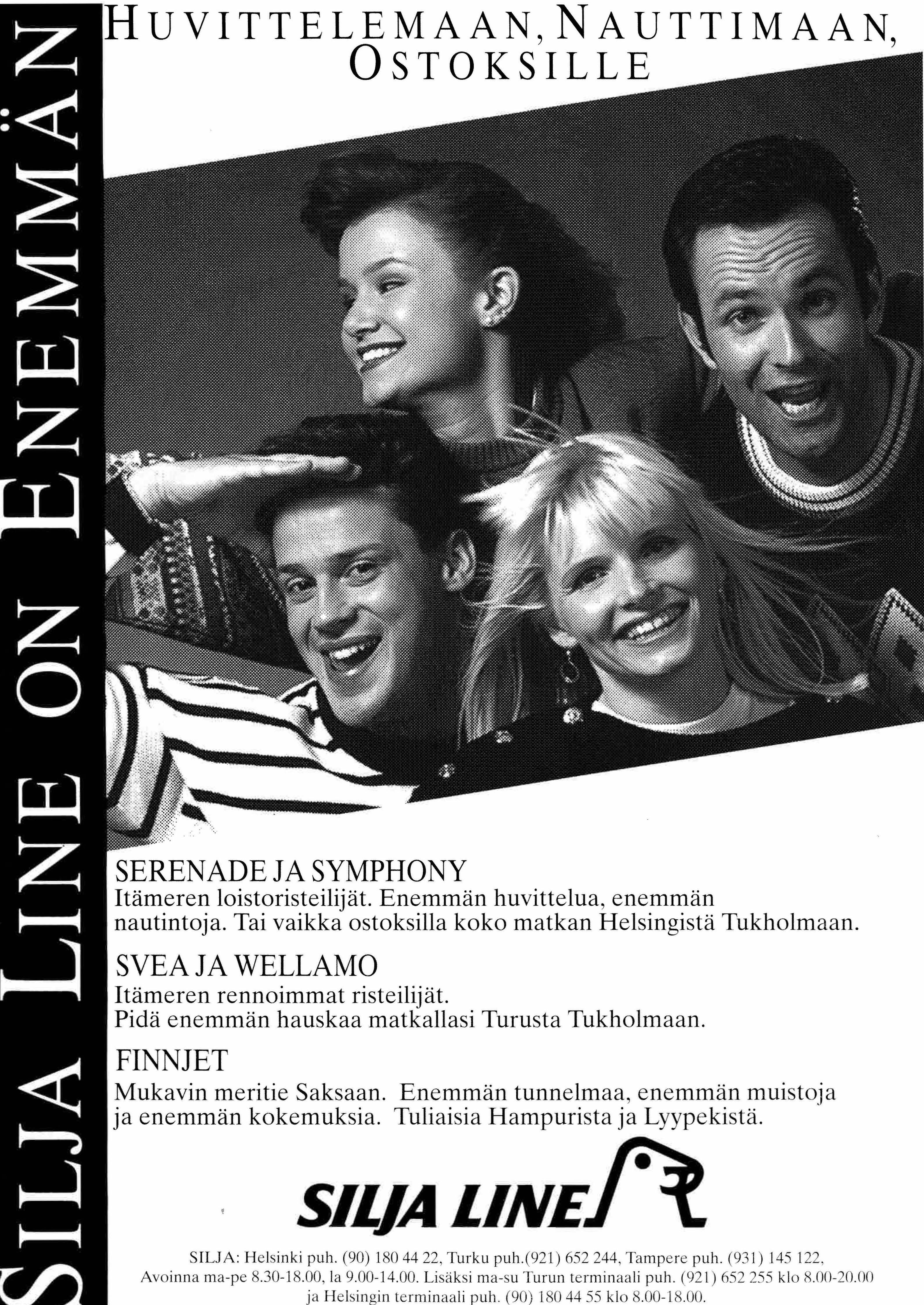 SILJA LINE ON ENEMMÄN

HUVITTELEMAAN, NAUTTIMAAN, OSTOKSILLE

SERENADE JA SYMPHONY
Itämeren loistoristeilijät. Enemmän huvittelua, enemmän nautintoja. Tai vaikka ostoksilla koko matkan Helsingistä Tukholmaan.

SVEA JA WELLAMO
Itämeren rennoimmat risteilijät.
Pidä enemmän hauskaa matkallasi Turusta Tukholmaan.

FINNJET
Mukavin meritie Saksaan. Enemmän tunnelmaa, enemmän muistoja ja enemmän kokemuksia. Tuliaisia Hampurista ja Lyypekistä.

SILJA LINE

SILJA: Helsinki puh. (90) 180 44 22, Turku puh.(921) 652 244, Tampere puh. (931) 145 122,
Avoinna ma-pe 8.30-18.00, la 9.00-14.00. Lisäksi ma-su Turun terminaali puh. (921) 652 255 klo 8.00-20.00
ja Helsingin terminaali puh. (90) 180 44 55 klo 8.00-18.00.